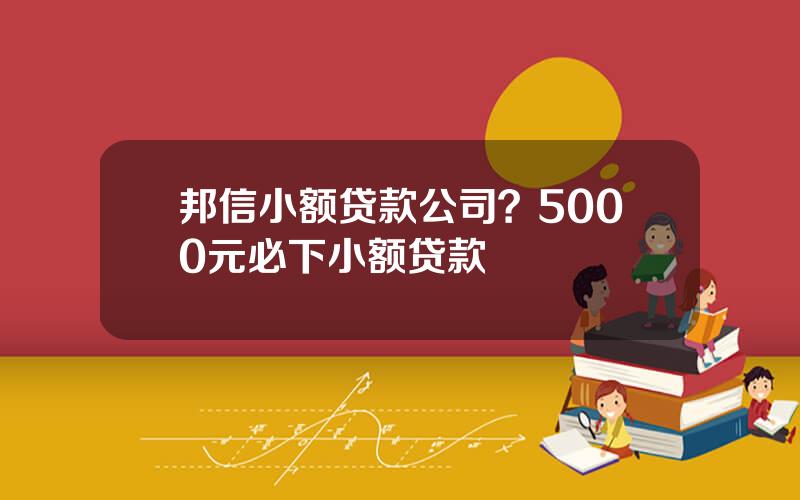 邦信小额贷款公司？5000元必下小额贷款